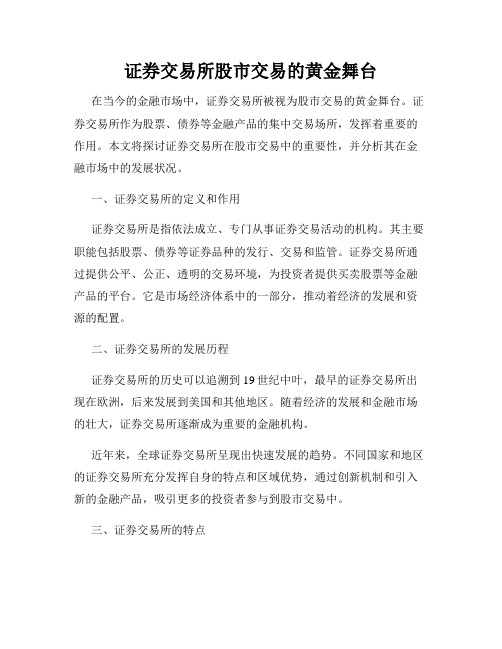 证券交易所股市交易的黄金舞台

在当今的金融市场中，证券交易所被视为股市交易的黄金舞台。证券交易所作为股票、债券等金融产品的集中交易场所，发挥着重要的作用。本文将探讨证券交易所在股市交易中的重要性，并分析其在金融市场中的发展状况。

一、证券交易所的定义和作用

证券交易所是指依法成立、专门从事证券交易活动的机构。其主要职能包括股票、债券等证券品种的发行、交易和监管。证券交易所通过提供公平、公正、透明的交易环境，为投资者提供买卖股票等金融产品的平台。它是市场经济体系中的一部分，推动着经济的发展和资源的配置。

二、证券交易所的发展历程

证券交易所的历史可以追溯到19世纪中叶，最早的证券交易所出现在欧洲，后来发展到美国和其他地区。随着经济的发展和金融市场的壮大，证券交易所逐渐成为重要的金融机构。

近年来，全球证券交易所呈现出快速发展的趋势。不同国家和地区的证券交易所充分发挥自身的特点和区域优势，通过创新机制和引入新的金融产品，吸引更多的投资者参与到股市交易中。

三、证券交易所的特点